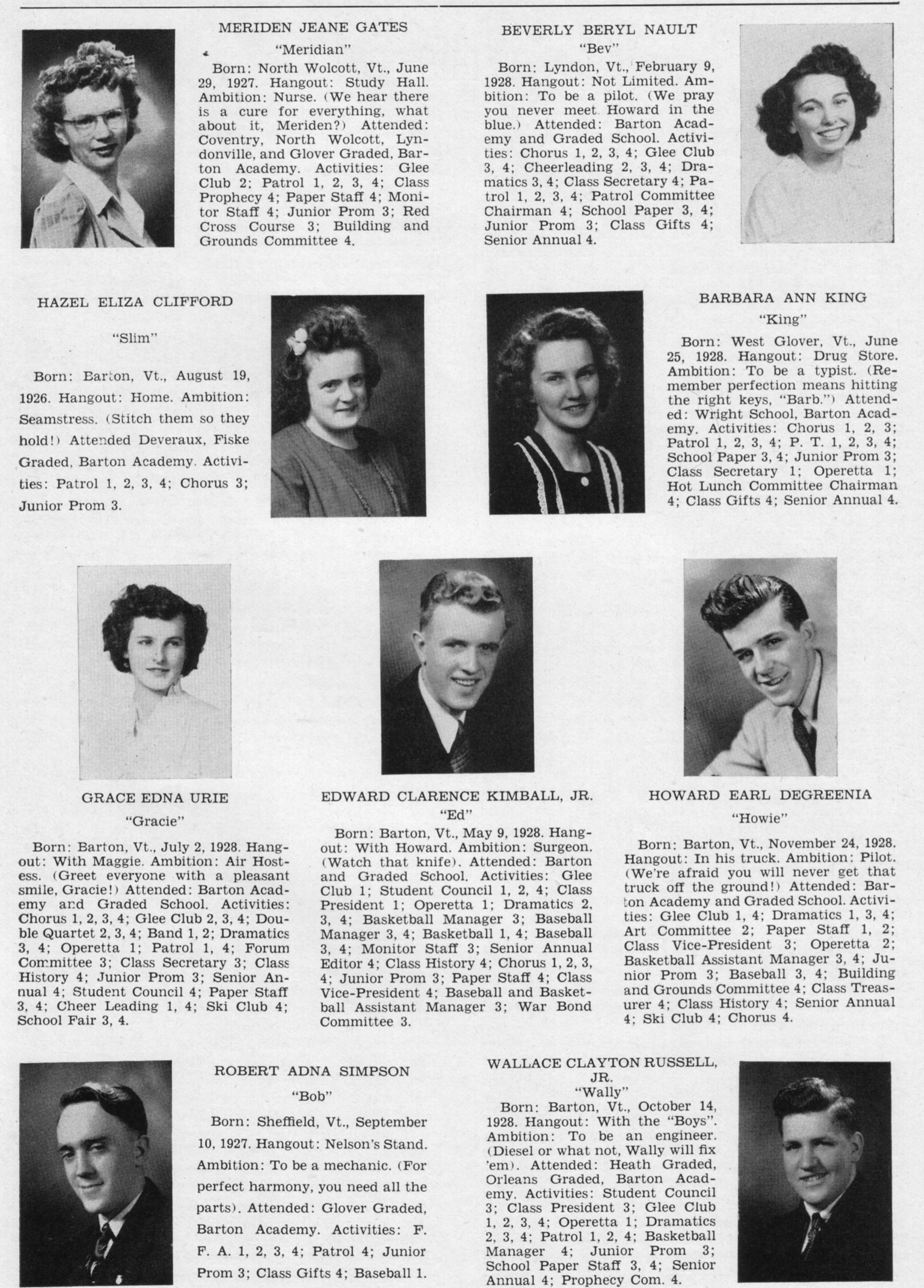 MERIDEN JEANE GATES

"Meridian"

Born: North Wolcott, Vt., June 29, 1927. Hangout: Study Hall. Ambition: Nurse. (We hear there is a cure for everything, what about it, Meriden?) Attended: Coventry, North Wolcott, Lyndonville, and Glover Graded, Barton Academy. Activities: Glee Club 2; Patrol 1, 2, 3, 4; Class Prophecy 4; Paper Staff 4; Monitor Staff 4; Junior Prom 3; Red Cross Course 3; Building and Grounds Committee 4.

BEVERLY BERYL NAULT

"Bev"

Born: Lyndon, Vt., February 9, 1928. Hangout: Not Limited. Ambition: To be a pilot. (We pray you never meet Howard in the blue.) Attended: Barton Academy and Graded School. Activities: Chorus 1, 2, 3, 4; Glee Club 3, 4; Cheerleading 2, 3, 4; Dramatics 3, 4; Class Secretary 4; Patrol 1, 2, 3, 4; Patrol Committee Chairman 4; School Paper 3, 4; Junior Prom 3; Class Gifts 4; Senior Annual 4.

HAZEL ELIZA CLIFFORD

"Slim"

Born: Barton, Vt., August 19, 1926. Hangout: Home. Ambition: Seamstress. (Stitch them so they hold!) Attended Deveraux, Fiske Graded, Barton Academy. Activities: Patrol 1, 2, 3, 4; Chorus 3; Junior Prom 3.

BARBARA ANN KING

"King"

Born: West Glover, Vt., June 25, 1928. Hangout: Drug Store. Ambition: To be a typist. (Remember perfection means hitting the right keys, "Barb.") Attended: Wright School, Barton Academy. Activities: Chorus 1, 2, 3; Patrol 1, 2, 3, 4; P. T. 1, 2, 3, 4; School Paper 3, 4; Junior Prom 3; Class Secretary 1; Operetta 1; Hot Lunch Committee Chairman 4; Class Gifts 4; Senior Annual 4.

GRACE EDNA URIE

"Gracie"

Born: Barton, Vt., July 2, 1928. Hangout: With Maggie. Ambition: Air Hostess. (Greet everyone with a pleasant smile, Gracie!) Attended: Barton Academy and Graded School. Activities: Chorus 1, 2, 3, 4; Glee Club 2, 3, 4; Double Quartet 2, 3, 4; Band 1, 2; Dramatics 3, 4; Operetta 1; Patrol 1, 4; Forum Committee 3; Class Secretary 3; Class History 4; Junior Prom 3; Senior Annual 4; Student Council 4; Paper Staff 3, 4; Cheer Leading 1, 4; Ski Club 4; School Fair 3, 4.

EDWARD CLARENCE KIMBALL, JR.

"Ed"

Born: Barton, Vt., May 9, 1928. Hangout: With Howard. Ambition: Surgeon. (Watch that knife). Attended: Barton and Graded School. Activities: Glee Club 1; Student Council 1, 2, 4; Class President 1; Operetta 1; Dramatics 2, 3, 4; Basketball Manager 3; Baseball Manager 3, 4; Basketball 1, 4; Baseball 3, 4; Monitor Staff 3; Senior Annual Editor 4; Class History 4; Chorus 1, 2, 3, 4; Junior Prom 3; Paper Staff 4; Class Vice-President 4; Baseball and Basketball Assistant Manager 3; War Bond Committee 3.

HOWARD EARL DEGREENIA

"Howie"

Born: Barton, Vt., November 24, 1928. Hangout: In his truck. Ambition: Pilot. (We're afraid you will never get that truck off the ground!) Attended: Barton Academy and Graded School. Activities: Glee Club 1, 4; Dramatics 1, 3, 4; Art Committee 2; Paper Staff 1, 2; Class Vice-President 3; Operetta 2; Basketball Assistant Manager 3, 4; Junior Prom 3; Baseball 3, 4; Building and Grounds Committee 4; Class Treasurer 4; Class History 4; Senior Annual 4; Ski Club 4; Chorus 4.

ROBERT ADNA SIMPSON

"Bob"

Born: Sheffield, Vt., September 10, 1927. Hangout: Nelson's Stand. Ambition: To be a mechanic. (For perfect harmony, you need all the parts). Attended: Glover Graded, Barton Academy. Activities: F. F. A. 1, 2, 3, 4; Patrol 4; Junior Prom 3; Class Gifts 4; Baseball 1.

WALLACE CLAYTON RUSSELL, JR.

"Wally"

Born: Barton, Vt., October 14, 1928. Hangout: With the "Boys". Ambition: To be an engineer. (Diesel or what not, Wally will fix 'em). Attended: Heath Graded, Orleans Graded, Barton Academy. Activities: Student Council 3; Class President 3; Glee Club 1, 2, 3, 4; Operetta 1; Dramatics 2, 3, 4; Patrol 1, 2, 4; Basketball Manager 4; Junior Prom 3; School Paper Staff 3, 4; Senior Annual 4; Prophecy Com. 4.